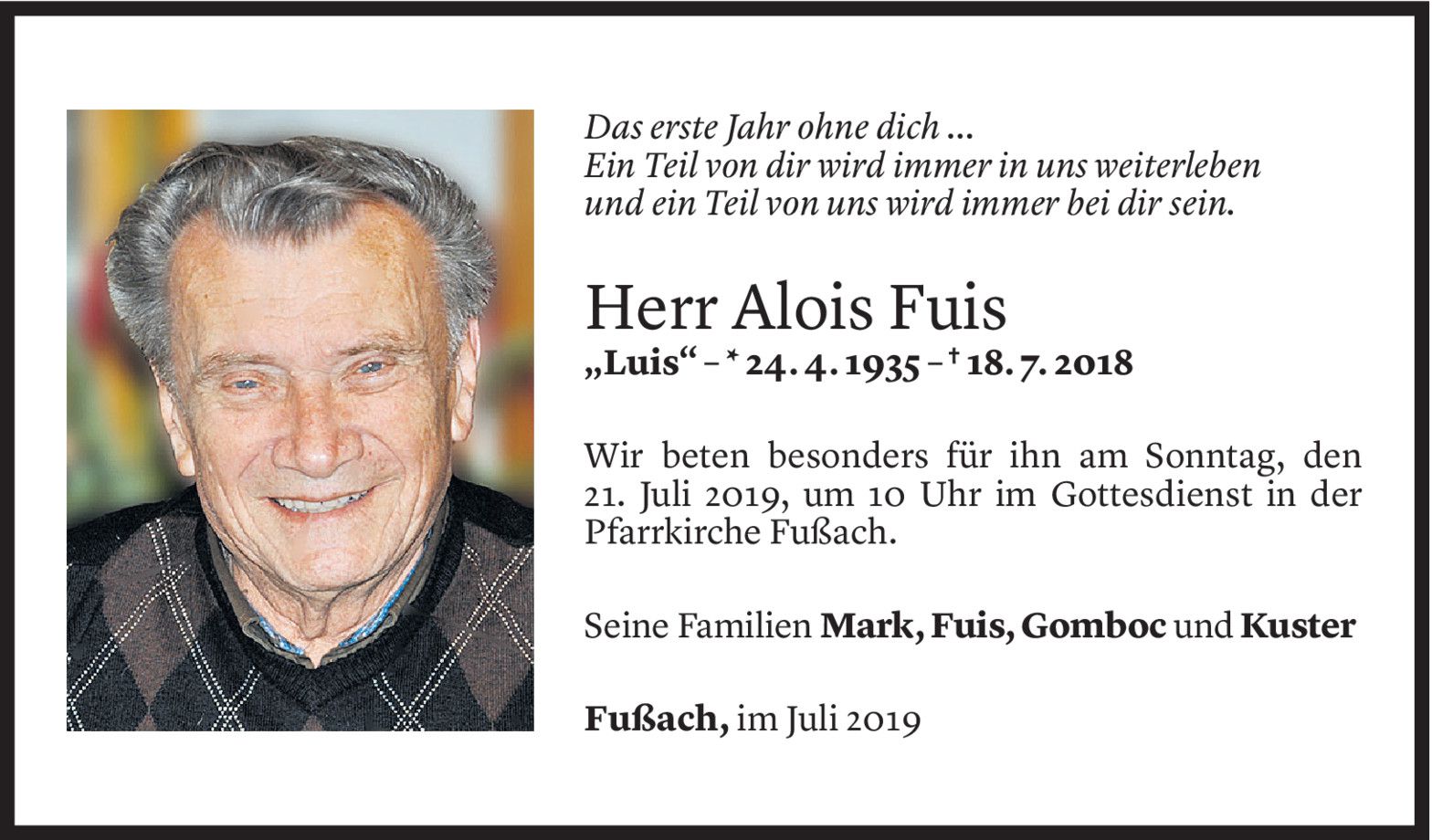 Das erste Jahr ohne dich ...
Ein Teil von dir wird immer in uns weiterleben
und ein Teil von uns wird immer bei dir sein.

Herr Alois Fuis
„Luis“ – * 24. 4. 1935 – † 18. 7. 2018

Wir beten besonders für ihn am Sonntag, den 21. Juli 2019, um 10 Uhr im Gottesdienst in der Pfarrkirche Fußach.

Seine Familien Mark, Fuis, Gomboc und Kuster

Fußach, im Juli 2019